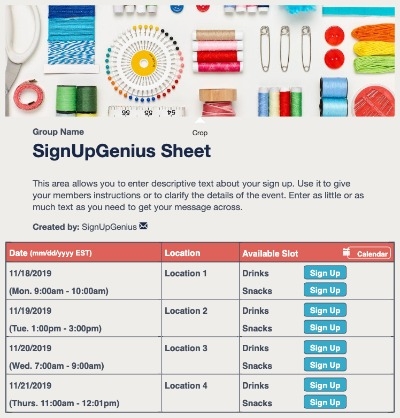 Group Name

Crop

SignUpGenius Sheet

This area allows you to enter descriptive text about your sign up. Use it to give your members instructions or to clarify the details of the event. Enter as little or as much text as you need to get your message across.

Created by: SignUpGenius

| Date (mm/dd/yyyy EST) | Location | Available Slot Calendar |
|---|---|---|
| 11/18/2019 (Mon. 9:00am - 10:00am) | Location 1 | Drinks Sign Up Snacks Sign Up |
| 11/19/2019 (Tue. 1:00pm - 3:00pm) | Location 2 | Drinks Sign Up Snacks Sign Up |
| 11/20/2019 (Wed. 7:00am - 9:00am) | Location 3 | Drinks Sign Up Snacks Sign Up |
| 11/21/2019 (Thurs. 11:00am - 12:01pm) | Location 4 | Drinks Sign Up Snacks Sign Up |